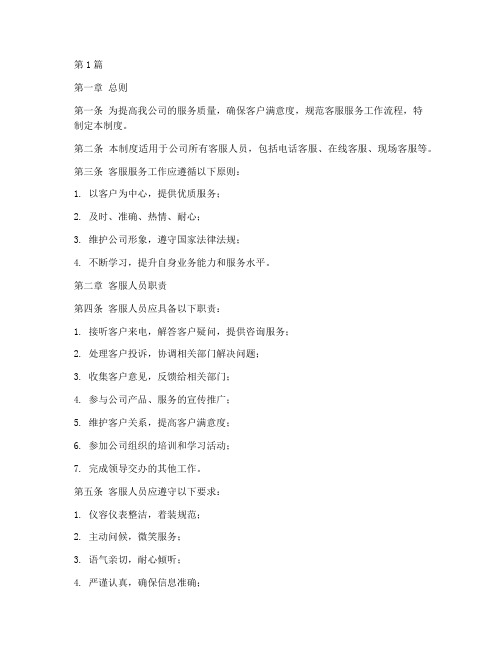 第 1 篇

第一章 总则

第一条 为提高我公司的服务质量，确保客户满意度，规范客服服务工作流程，特制定本制度。

第二条 本制度适用于公司所有客服人员，包括电话客服、在线客服、现场客服等。

第三条 客服服务工作应遵循以下原则：

1. 以客户为中心，提供优质服务；

2. 及时、准确、热情、耐心；

3. 维护公司形象，遵守国家法律法规；

4. 不断学习，提升自身业务能力和服务水平。

第二章 客服人员职责

第四条 客服人员应具备以下职责：

1. 接听客户来电，解答客户疑问，提供咨询服务；

2. 处理客户投诉，协调相关部门解决问题；

3. 收集客户意见，反馈给相关部门；

4. 参与公司产品、服务的宣传推广；

5. 维护客户关系，提高客户满意度；

6. 参加公司组织的培训和学习活动；

7. 完成领导交办的其他工作。

第五条 客服人员应遵守以下要求：

1. 仪容仪表整洁，着装规范；

2. 主动问候，微笑服务；

3. 语气亲切，耐心倾听；

4. 严谨认真，确保信息准确；